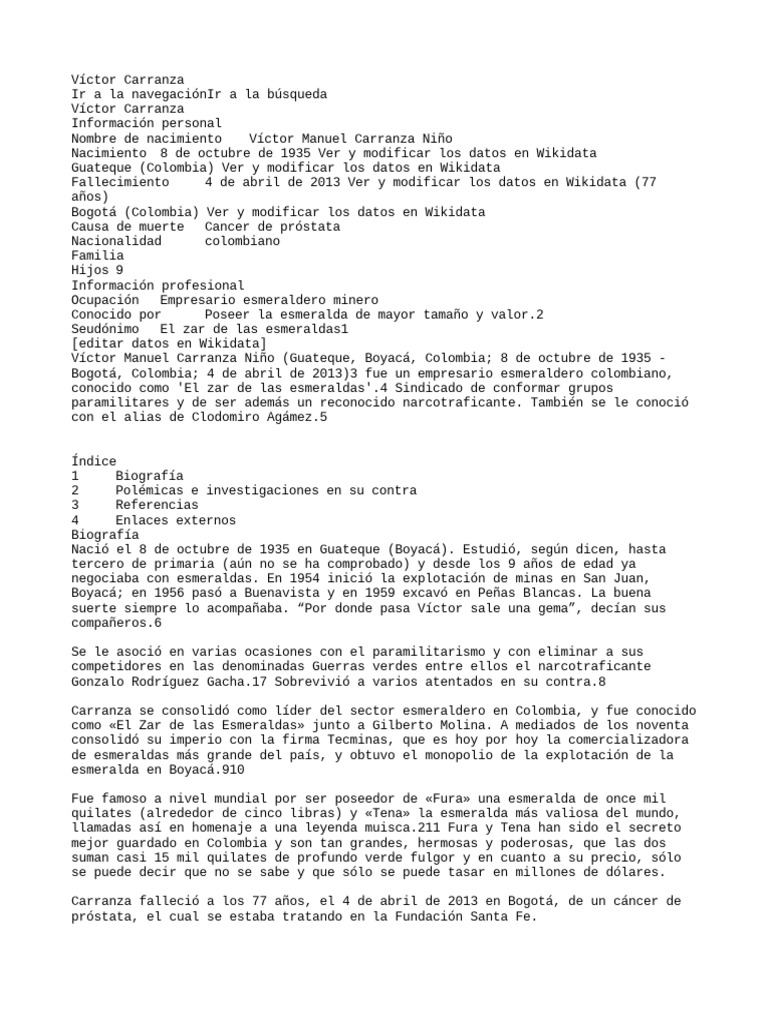 Víctor Carranza
Ir a la navegaciónIr a la búsqueda
Víctor Carranza
Información personal
Nombre de nacimiento	Víctor Manuel Carranza Niño
Nacimiento	8 de octubre de 1935 Ver y modificar los datos en Wikidata
Guateque (Colombia) Ver y modificar los datos en Wikidata
Fallecimiento	4 de abril de 2013 Ver y modificar los datos en Wikidata (77 años)
Bogotá (Colombia) Ver y modificar los datos en Wikidata
Causa de muerte	Cancer de próstata
Nacionalidad	colombiano
Familia
Hijos	9
Información profesional
Ocupación	Empresario esmeraldero minero
Conocido por	Poseer la esmeralda de mayor tamaño y valor.2
Seudónimo	El zar de las esmeraldas1
[editar datos en Wikidata]
Víctor Manuel Carranza Niño (Guateque, Boyacá, Colombia; 8 de octubre de 1935 - Bogotá, Colombia; 4 de abril de 2013)3 fue un empresario esmeraldero colombiano, conocido como 'El zar de las esmeraldas'.4 Sindicado de conformar grupos paramilitares y de ser además un reconocido narcotraficante. También se le conoció con el alias de Clodomiro Agámez.5

Índice
1	Biografía
2	Polémicas e investigaciones en su contra
3	Referencias
4	Enlaces externos
Biografía
Nació el 8 de octubre de 1935 en Guateque (Boyacá). Estudió, según dicen, hasta tercero de primaria (aún no se ha comprobado) y desde los 9 años de edad ya negociaba con esmeraldas. En 1954 inició la explotación de minas en San Juan, Boyacá; en 1956 pasó a Buenavista y en 1959 excavó en Peñas Blancas. La buena suerte siempre lo acompañaba. “Por donde pasa Víctor sale una gema”, decían sus compañeros.6

Se le asoció en varias ocasiones con el paramilitarismo y con eliminar a sus competidores en las denominadas Guerras verdes entre ellos el narcotraficante Gonzalo Rodríguez Gacha.17 Sobrevivió a varios atentados en su contra.8

Carranza se consolidó como líder del sector esmeraldero en Colombia, y fue conocido como «El Zar de las Esmeraldas» junto a Gilberto Molina. A mediados de los noventa consolidó su imperio con la firma Tecminas, que es hoy por hoy la comercializadora de esmeraldas más grande del país, y obtuvo el monopolio de la explotación de la esmeralda en Boyacá.910

Fue famoso a nivel mundial por ser poseedor de «Fura» una esmeralda de once mil quilates (alrededor de cinco libras) y «Tena» la esmeralda más valiosa del mundo, llamadas así en homenaje a una leyenda muisca.211 Fura y Tena han sido el secreto mejor guardado en Colombia y son tan grandes, hermosas y poderosas, que las dos suman casi 15 mil quilates de profundo verde fulgor y en cuanto a su precio, sólo se puede decir que no se sabe y que sólo se puede tasar en millones de dólares.

Carranza falleció a los 77 años, el 4 de abril de 2013 en Bogotá, de un cáncer de próstata, el cual se estaba tratando en la Fundación Santa Fe.